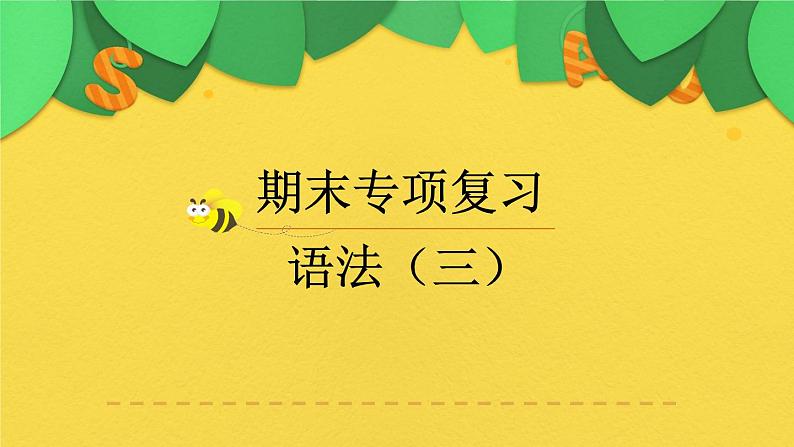 S
A

期末专项复习

语法（三）